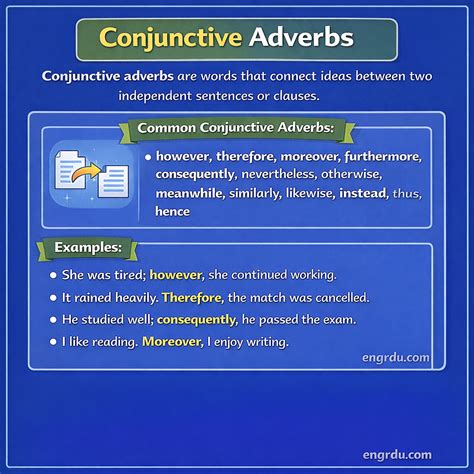 Conjunctive Adverbs

Conjunctive adverbs are words that connect ideas between two independent sentences or clauses.

Common Conjunctive Adverbs:

• however, therefore, moreover, furthermore, consequently, nevertheless, otherwise, meanwhile, similarly, likewise, instead, thus, hence

Examples:

• She was tired; however, she continued working.
• It rained heavily. Therefore, the match was cancelled.
• He studied well; consequently, he passed the exam.
• I like reading. Moreover, I enjoy writing.

engrdu.com

engrdu.com